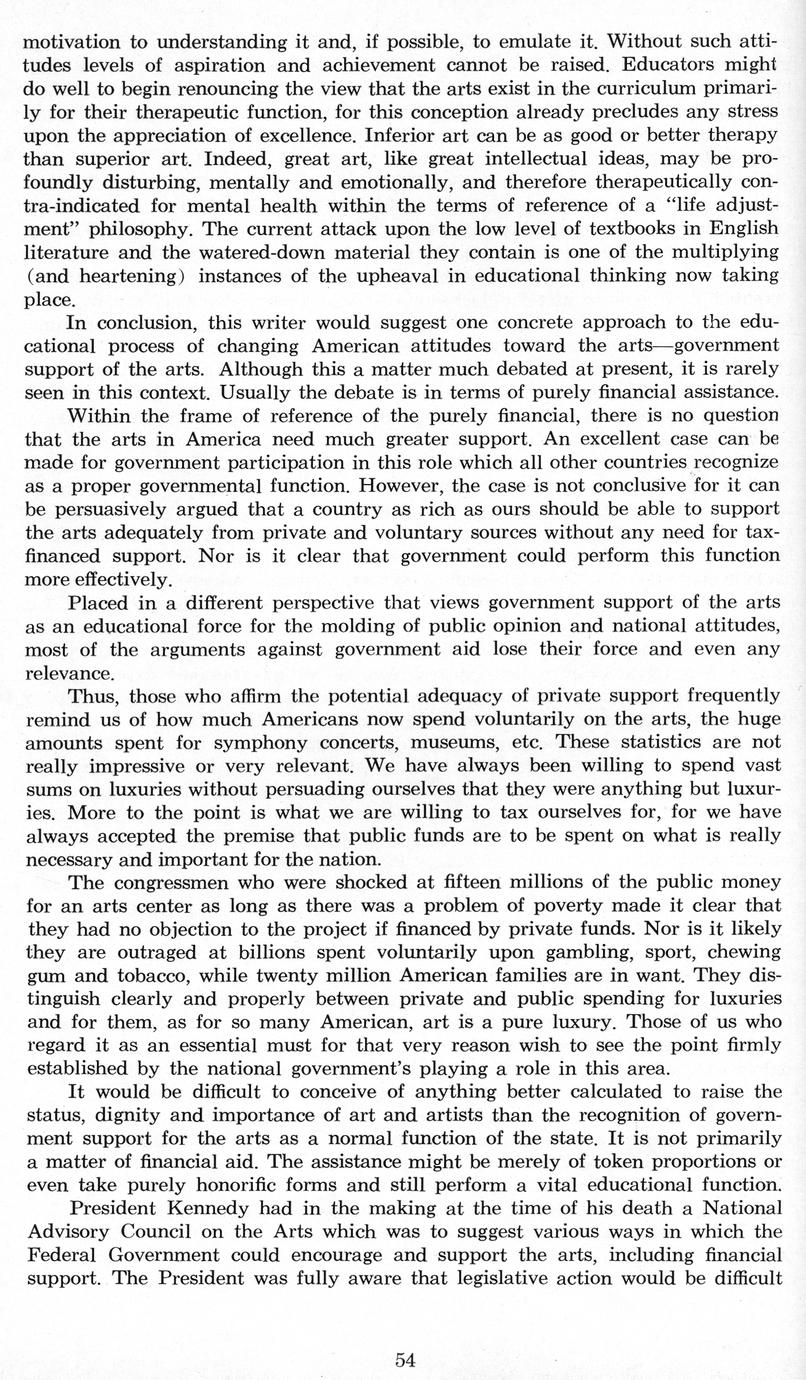 motivation to understanding it and, if possible, to emulate it. Without such attitudes levels of aspiration and achievement cannot be raised. Educators might do well to begin renouncing the view that the arts exist in the curriculum primarily for their therapeutic function, for this conception already precludes any stress upon the appreciation of excellence. Inferior art can be as good or better therapy than superior art. Indeed, great art, like great intellectual ideas, may be profoundly disturbing, mentally and emotionally, and therefore therapeutically contra-indicated for mental health within the terms of reference of a "life adjustment" philosophy. The current attack upon the low level of textbooks in English literature and the watered-down material they contain is one of the multiplying (and heartening) instances of the upheaval in educational thinking now taking place.

In conclusion, this writer would suggest one concrete approach to the educational process of changing American attitudes toward the arts—government support of the arts. Although this a matter much debated at present, it is rarely seen in this context. Usually the debate is in terms of purely financial assistance.

Within the frame of reference of the purely financial, there is no question that the arts in America need much greater support. An excellent case can be made for government participation in this role which all other countries recognize as a proper governmental function. However, the case is not conclusive for it can be persuasively argued that a country as rich as ours should be able to support the arts adequately from private and voluntary sources without any need for tax-financed support. Nor is it clear that government could perform this function more effectively.

Placed in a different perspective that views government support of the arts as an educational force for the molding of public opinion and national attitudes, most of the arguments against government aid lose their force and even any relevance.

Thus, those who affirm the potential adequacy of private support frequently remind us of how much Americans now spend voluntarily on the arts, the huge amounts spent for symphony concerts, museums, etc. These statistics are not really impressive or very relevant. We have always been willing to spend vast sums on luxuries without persuading ourselves that they were anything but luxuries. More to the point is what we are willing to tax ourselves for, for we have always accepted the premise that public funds are to be spent on what is really necessary and important for the nation.

The congressmen who were shocked at fifteen millions of the public money for an arts center as long as there was a problem of poverty made it clear that they had no objection to the project if financed by private funds. Nor is it likely they are outraged at billions spent voluntarily upon gambling, sport, chewing gum and tobacco, while twenty million American families are in want. They distinguish clearly and properly between private and public spending for luxuries and for them, as for so many American, art is a pure luxury. Those of us who regard it as an essential must for that very reason wish to see the point firmly established by the national government's playing a role in this area.

It would be difficult to conceive of anything better calculated to raise the status, dignity and importance of art and artists than the recognition of government support for the arts as a normal function of the state. It is not primarily a matter of financial aid. The assistance might be merely of token proportions or even take purely honorific forms and still perform a vital educational function.

President Kennedy had in the making at the time of his death a National Advisory Council on the Arts which was to suggest various ways in which the Federal Government could encourage and support the arts, including financial support. The President was fully aware that legislative action would be difficult

54